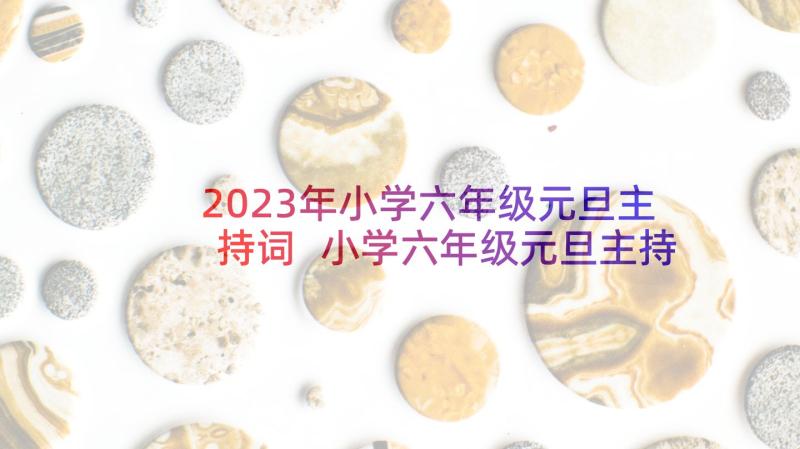 2023年小学六年级元旦主持词 小学六年级元旦主持